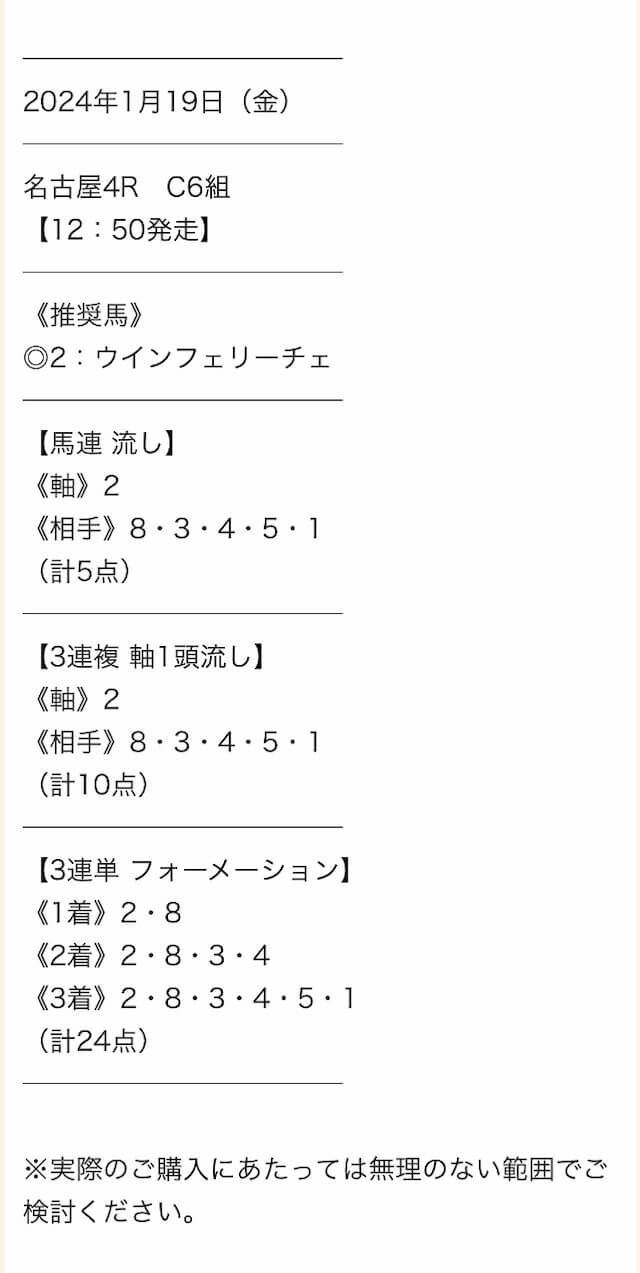 2024年1月19日（金）

名古屋4R　C6組
【12：50発走】

《推奨馬》
◎2：ウインフェリーチェ

【馬連 流し】
《軸》2
《相手》8・3・4・5・1
（計5点）

【3連複 軸1頭流し】
《軸》2
《相手》8・3・4・5・1
（計10点）

【3連単 フォーメーション】
《1着》2・8
《2着》2・8・3・4
《3着》2・8・3・4・5・1
（計24点）

※実際のご購入にあたっては無理のない範囲でご検討ください。